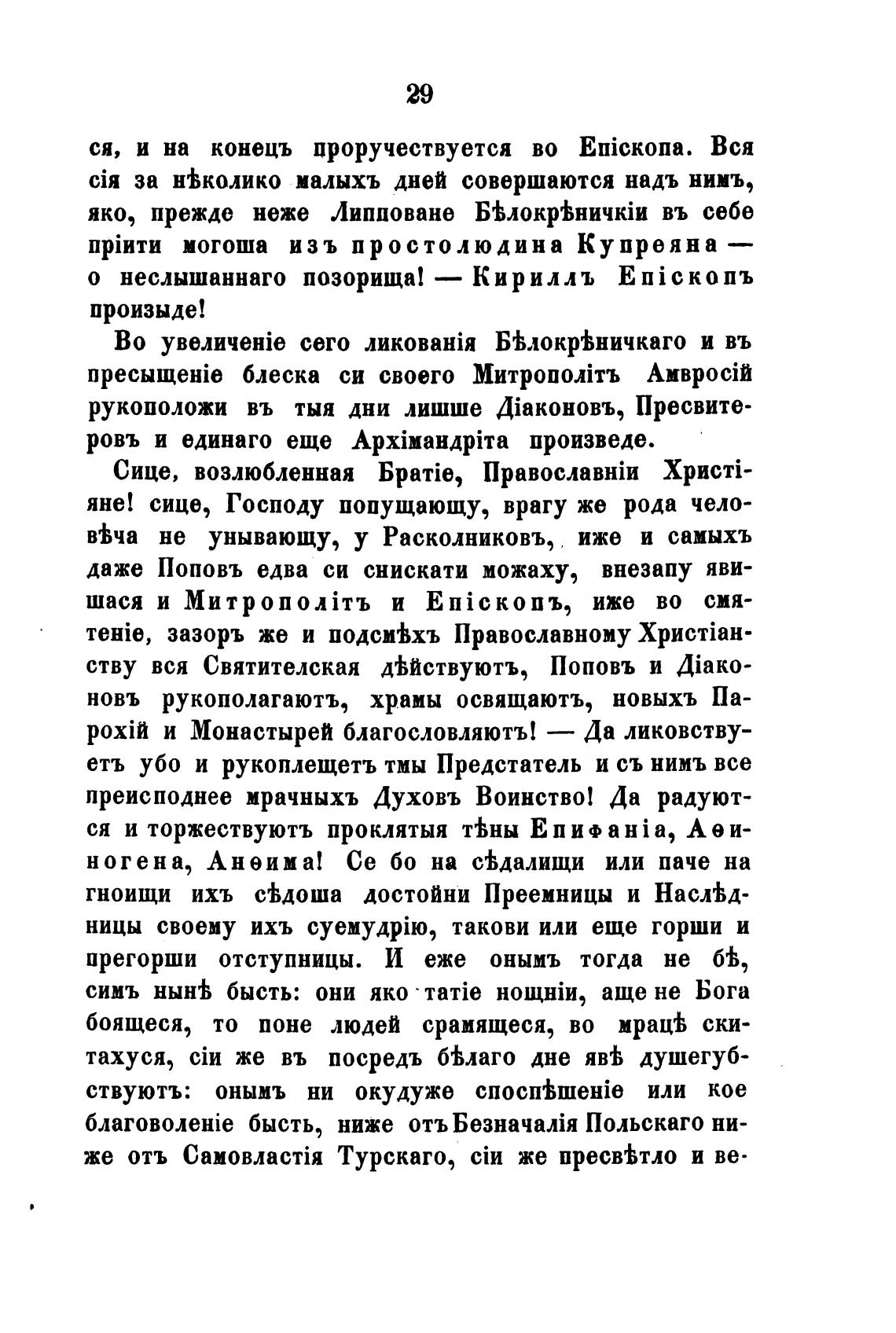 29

ся, и на конецъ проручествуется во Епіскопа. Вся сія за нѣколико малыхъ дней совершаются надъ нимъ, яко, прежде неже Липповане Бѣлокрѣничкіи въ себе пріити могоша изъ простолюдина Купреяна — о неслышаннаго позорища! — Кириллъ Епіскопъ произыде!

Во увеличеніе сего ликованія Бѣлокрѣничкаго и въ пресыщеніе блеска си своего Митрополітъ Амвросій рукоположи въ тыя дни лишше Діаконовъ, Пресвитеровъ и единаго еще Архімандріта произведе.

Сице, возлюбленная Братіе, Православніи Христіяне! сице, Господу попущающу, врагу же рода человѣча не унывающу, у Расколниковъ, иже и самыхъ даже Поповъ едва си снискати можаху, внезапу явишася и Митрополітъ и Епіскопъ, иже во смятеніе, зазоръ же и подсмѣхъ Православному Христіанству вся Святителская дѣйствуютъ, Поповъ и Діаконовъ рукополагаютъ, храмы освящаютъ, новыхъ Парохій и Монастырей благословляютъ! — Да ликовствуетъ убо и рукоплещетъ тмы Предстатель и съ нимъ все преисподнее мрачныхъ Духовъ Воинство! Да радуются и торжествуютъ проклятыя тѣны Епифаніа, Аѳиногена, Анѳима! Се бо на сѣдалищи или паче на гноищи ихъ сѣдоша достойни Преемницы и Наслѣдницы своему ихъ суемудрію, такови или еще горши и прегорши отступницы. И еже онымъ тогда не бѣ, симъ нынѣ бысть: они яко татіе нощніи, аще не Бога боящеся, то поне людей срамящеся, во мрацѣ скитахуся, сіи же въ посредъ бѣлаго дне явѣ душегубствуютъ: онымъ ни окудуже споспѣшеніе или кое благоволеніе бысть, ниже отъ Безначалія Польскаго ниже отъ Самовластія Турскаго, сіи же пресвѣтло и ве-